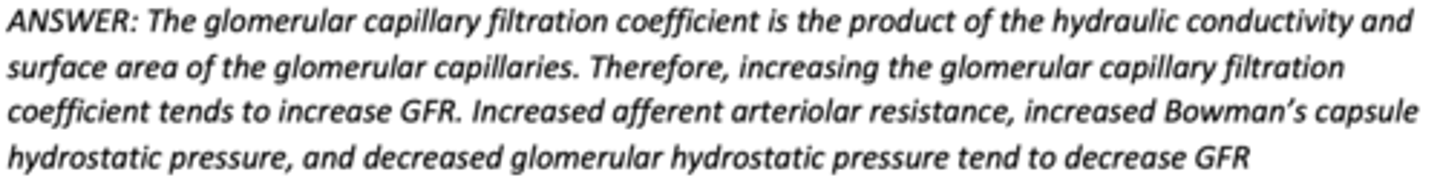 ANSWER: The glomerular capillary filtration coefficient is the product of the hydraulic conductivity and surface area of the glomerular capillaries. Therefore, increasing the glomerular capillary filtration coefficient tends to increase GFR. Increased afferent arteriolar resistance, increased Bowman's capsule hydrostatic pressure, and decreased glomerular hydrostatic pressure tend to decrease GFR